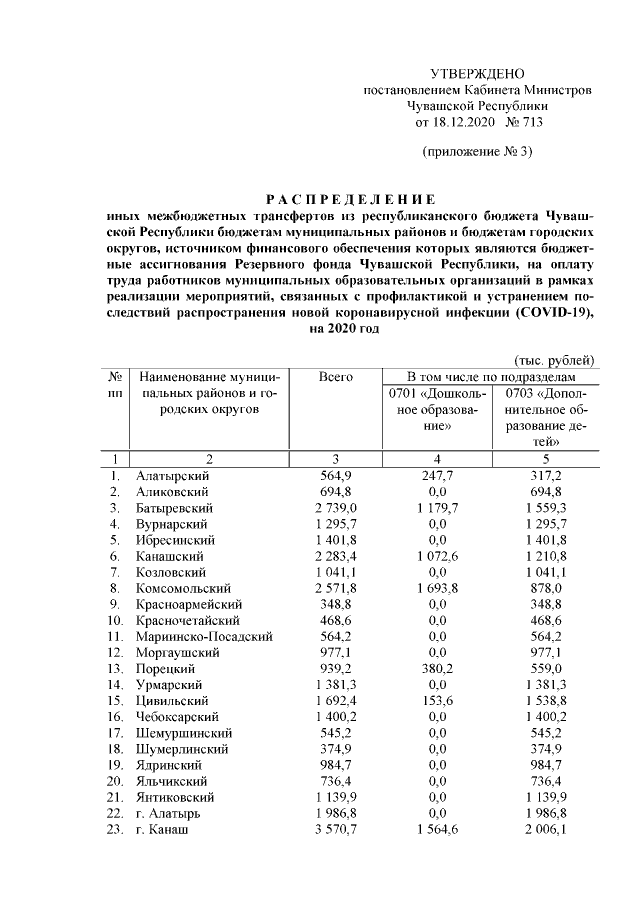 УТВЕРЖДЕНО
постановлением Кабинета Министров Чувашской Республики
от 18.12.2020 № 713

(приложение № 3)

РАСПРЕДЕЛЕНИЕ
иных межбюджетных трансфертов из республиканского бюджета Чувашской Республики бюджетам муниципальных районов и бюджетам городских округов, источником финансового обеспечения которых являются бюджетные ассигнования Резервного фонда Чувашской Республики, на оплату труда работников муниципальных образовательных организаций в рамках реализации мероприятий, связанных с профилактикой и устранением последствий распространения новой коронавирусной инфекции (COVID-19), на 2020 год

(тыс. рублей)

| № пп | Наименование муниципальных районов и городских округов | Всего | В том числе по подразделам 0701 «Дошкольное образование» | В том числе по подразделам 0703 «Дополнительное образование детей» |
|---|---|---|---|---|
| 1 | 2 | 3 | 4 | 5 |
| 1. | Алатырский | 564,9 | 247,7 | 317,2 |
| 2. | Аликовский | 694,8 | 0,0 | 694,8 |
| 3. | Батыревский | 2 739,0 | 1 179,7 | 1 559,3 |
| 4. | Вурнарский | 1 295,7 | 0,0 | 1 295,7 |
| 5. | Ибресинский | 1 401,8 | 0,0 | 1 401,8 |
| 6. | Канашский | 2 283,4 | 1 072,6 | 1 210,8 |
| 7. | Козловский | 1 041,1 | 0,0 | 1 041,1 |
| 8. | Комсомольский | 2 571,8 | 1 693,8 | 878,0 |
| 9. | Красноармейский | 348,8 | 0,0 | 348,8 |
| 10. | Красночетайский | 468,6 | 0,0 | 468,6 |
| 11. | Мариинско-Посадский | 564,2 | 0,0 | 564,2 |
| 12. | Моргаушский | 977,1 | 0,0 | 977,1 |
| 13. | Порецкий | 939,2 | 380,2 | 559,0 |
| 14. | Урмарский | 1 381,3 | 0,0 | 1 381,3 |
| 15. | Цивильский | 1 692,4 | 153,6 | 1 538,8 |
| 16. | Чебоксарский | 1 400,2 | 0,0 | 1 400,2 |
| 17. | Шемуршинский | 545,2 | 0,0 | 545,2 |
| 18. | Шумерлинский | 374,9 | 0,0 | 374,9 |
| 19. | Ядринский | 984,7 | 0,0 | 984,7 |
| 20. | Яльчикский | 736,4 | 0,0 | 736,4 |
| 21. | Янтиковский | 1 139,9 | 0,0 | 1 139,9 |
| 22. | г. Алатырь | 1 986,8 | 0,0 | 1 986,8 |
| 23. | г. Канаш | 3 570,7 | 1 564,6 | 2 006,1 |